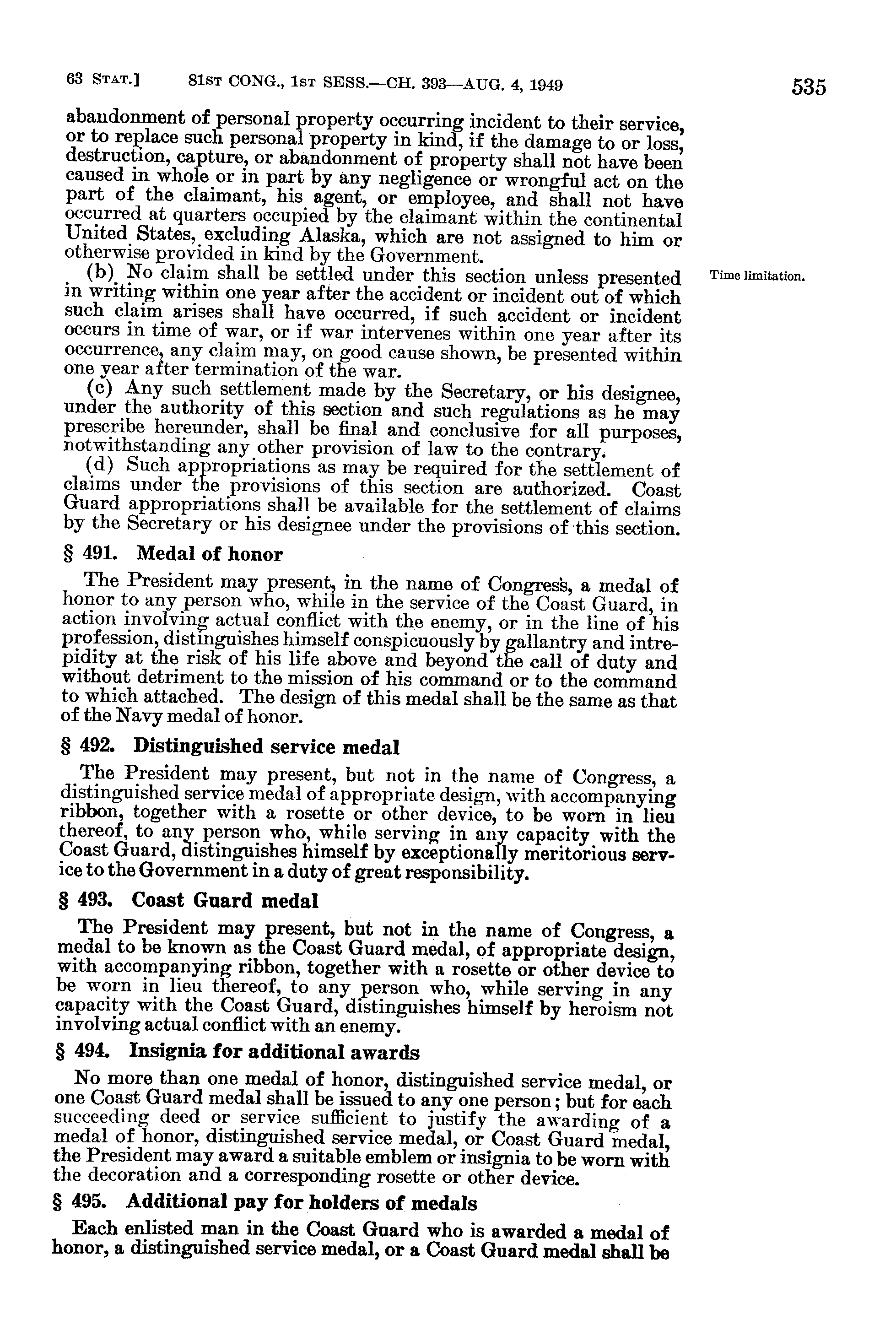 63 STAT.] 81ST CONG., 1ST SESS.—CH. 393—AUG. 4, 1949 535

abandonment of personal property occurring incident to their service, or to replace such personal property in kind, if the damage to or loss, destruction, capture, or abandonment of property shall not have been caused in whole or in part by any negligence or wrongful act on the part of the claimant, his agent, or employee, and shall not have occurred at quarters occupied by the claimant within the continental United States, excluding Alaska, which are not assigned to him or otherwise provided in kind by the Government.

(b) No claim shall be settled under this section unless presented in writing within one year after the accident or incident out of which such claim arises shall have occurred, if such accident or incident occurs in time of war, or if war intervenes within one year after its occurrence, any claim may, on good cause shown, be presented within one year after termination of the war.

Time limitation.

(c) Any such settlement made by the Secretary, or his designee, under the authority of this section and such regulations as he may prescribe hereunder, shall be final and conclusive for all purposes, notwithstanding any other provision of law to the contrary.

(d) Such appropriations as may be required for the settlement of claims under the provisions of this section are authorized. Coast Guard appropriations shall be available for the settlement of claims by the Secretary or his designee under the provisions of this section.

§ 491. Medal of honor

The President may present, in the name of Congress, a medal of honor to any person who, while in the service of the Coast Guard, in action involving actual conflict with the enemy, or in the line of his profession, distinguishes himself conspicuously by gallantry and intrepidity at the risk of his life above and beyond the call of duty and without detriment to the mission of his command or to the command to which attached. The design of this medal shall be the same as that of the Navy medal of honor.

§ 492. Distinguished service medal

The President may present, but not in the name of Congress, a distinguished service medal of appropriate design, with accompanying ribbon, together with a rosette or other device, to be worn in lieu thereof, to any person who, while serving in any capacity with the Coast Guard, distinguishes himself by exceptionally meritorious service to the Government in a duty of great responsibility.

§ 493. Coast Guard medal

The President may present, but not in the name of Congress, a medal to be known as the Coast Guard medal, of appropriate design, with accompanying ribbon, together with a rosette or other device to be worn in lieu thereof, to any person who, while serving in any capacity with the Coast Guard, distinguishes himself by heroism not involving actual conflict with an enemy.

§ 494. Insignia for additional awards

No more than one medal of honor, distinguished service medal, or one Coast Guard medal shall be issued to any one person; but for each succeeding deed or service sufficient to justify the awarding of a medal of honor, distinguished service medal, or Coast Guard medal, the President may award a suitable emblem or insignia to be worn with the decoration and a corresponding rosette or other device.

§ 495. Additional pay for holders of medals

Each enlisted man in the Coast Guard who is awarded a medal of honor, a distinguished service medal, or a Coast Guard medal shall be